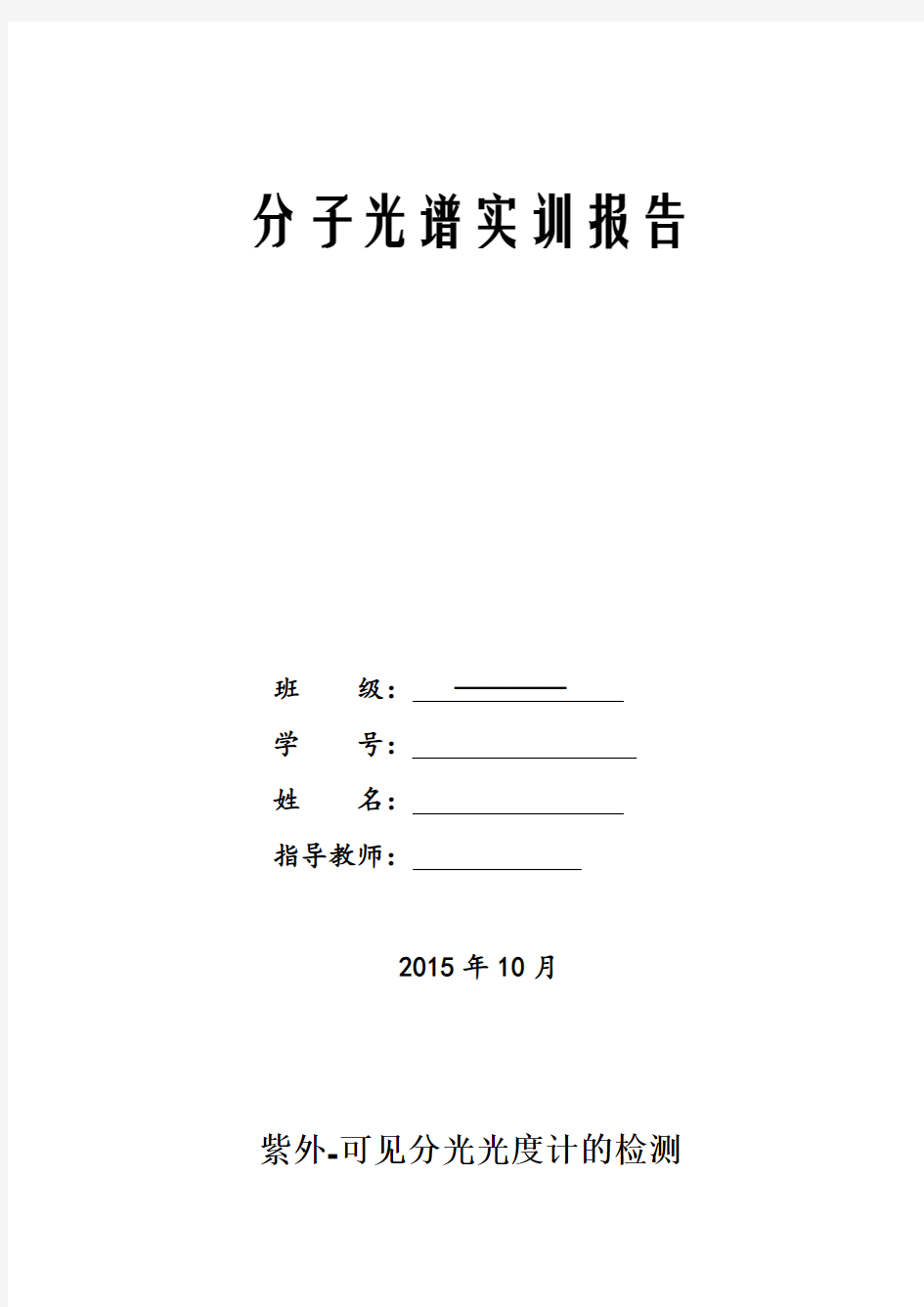 分子光谱实训报告

班　　级：

学　　号：

姓　　名：

指导教师：

2015 年 10 月

紫外-可见分光光度计的检测